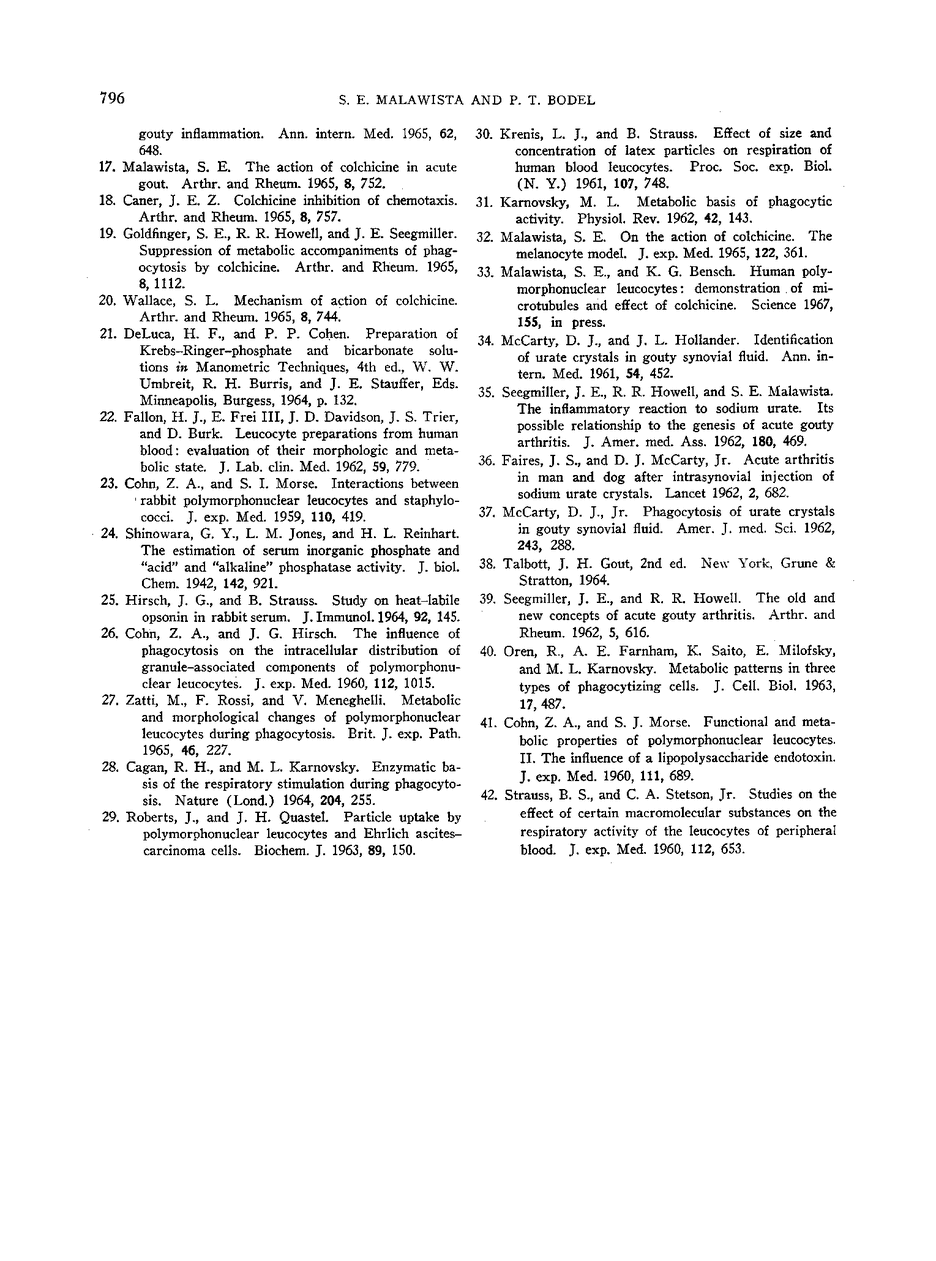 796 S. E. MALAWISTA AND P. T. BODEL

gouty inflammation. Ann. intern. Med. 1965, 62, 648.

17. Malawista, S. E. The action of colchicine in acute gout. Arthr. and Rheum. 1965, 8, 752.

18. Caner, J. E. Z. Colchicine inhibition of chemotaxis. Arthr. and Rheum. 1965, 8, 757.

19. Goldfinger, S. E., R. R. Howell, and J. E. Seegmiller. Suppression of metabolic accompaniments of phagocytosis by colchicine. Arthr. and Rheum. 1965, 8, 1112.

20. Wallace, S. L. Mechanism of action of colchicine. Arthr. and Rheum. 1965, 8, 744.

21. DeLuca, H. F., and P. P. Cohen. Preparation of Krebs-Ringer-phosphate and bicarbonate solutions in Manometric Techniques, 4th ed., W. W. Umbreit, R. H. Burris, and J. E. Stauffer, Eds. Minneapolis, Burgess, 1964, p. 132.

22. Fallon, H. J., E. Frei III, J. D. Davidson, J. S. Trier, and D. Burk. Leucocyte preparations from human blood: evaluation of their morphologic and metabolic state. J. Lab. clin. Med. 1962, 59, 779.

23. Cohn, Z. A., and S. I. Morse. Interactions between rabbit polymorphonuclear leucocytes and staphylococci. J. exp. Med. 1959, 110, 419.

24. Shinowara, G. Y., L. M. Jones, and H. L. Reinhart. The estimation of serum inorganic phosphate and "acid" and "alkaline" phosphatase activity. J. biol. Chem. 1942, 142, 921.

25. Hirsch, J. G., and B. Strauss. Study on heat-labile opsonin in rabbit serum. J. Immunol. 1964, 92, 145.

26. Cohn, Z. A., and J. G. Hirsch. The influence of phagocytosis on the intracellular distribution of granule-associated components of polymorphonuclear leucocytes. J. exp. Med. 1960, 112, 1015.

27. Zatti, M., F. Rossi, and V. Meneghelli. Metabolic and morphological changes of polymorphonuclear leucocytes during phagocytosis. Brit. J. exp. Path. 1965, 46, 227.

28. Cagan, R. H., and M. L. Karnovsky. Enzymatic basis of the respiratory stimulation during phagocytosis. Nature (Lond.) 1964, 204, 255.

29. Roberts, J., and J. H. Quastel. Particle uptake by polymorphonuclear leucocytes and Ehrlich ascites-carcinoma cells. Biochem. J. 1963, 89, 150.

30. Krenis, L. J., and B. Strauss. Effect of size and concentration of latex particles on respiration of human blood leucocytes. Proc. Soc. exp. Biol. (N. Y.) 1961, 107, 748.

31. Karnovsky, M. L. Metabolic basis of phagocytic activity. Physiol. Rev. 1962, 42, 143.

32. Malawista, S. E. On the action of colchicine. The melanocyte model. J. exp. Med. 1965, 122, 361.

33. Malawista, S. E., and K. G. Bensch. Human polymorphonuclear leucocytes: demonstration of microtubules and effect of colchicine. Science 1967, 155, in press.

34. McCarty, D. J., and J. L. Hollander. Identification of urate crystals in gouty synovial fluid. Ann. intern. Med. 1961, 54, 452.

35. Seegmiller, J. E., R. R. Howell, and S. E. Malawista. The inflammatory reaction to sodium urate. Its possible relationship to the genesis of acute gouty arthritis. J. Amer. med. Ass. 1962, 180, 469.

36. Faires, J. S., and D. J. McCarty, Jr. Acute arthritis in man and dog after intrasynovial injection of sodium urate crystals. Lancet 1962, 2, 682.

37. McCarty, D. J., Jr. Phagocytosis of urate crystals in gouty synovial fluid. Amer. J. med. Sci. 1962, 243, 288.

38. Talbott, J. H. Gout, 2nd ed. New York, Grune & Stratton, 1964.

39. Seegmiller, J. E., and R. R. Howell. The old and new concepts of acute gouty arthritis. Arthr. and Rheum. 1962, 5, 616.

40. Oren, R., A. E. Farnham, K. Saito, E. Milofsky, and M. L. Karnovsky. Metabolic patterns in three types of phagocytizing cells. J. Cell. Biol. 1963, 17, 487.

41. Cohn, Z. A., and S. J. Morse. Functional and metabolic properties of polymorphonuclear leucocytes. II. The influence of a lipopolysaccharide endotoxin. J. exp. Med. 1960, 111, 689.

42. Strauss, B. S., and C. A. Stetson, Jr. Studies on the effect of certain macromolecular substances on the respiratory activity of the leucocytes of peripheral blood. J. exp. Med. 1960, 112, 653.